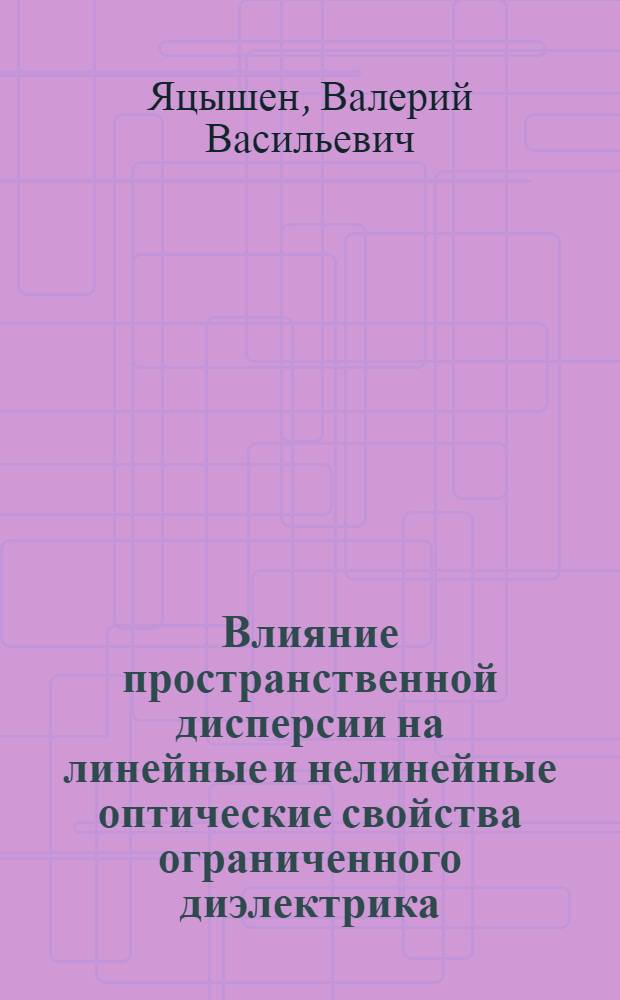 Яцышен, Валерий Васильевич

Влияние пространственной дисперсии на линейные и нелинейные оптические свойства ограниченного диэлектрика